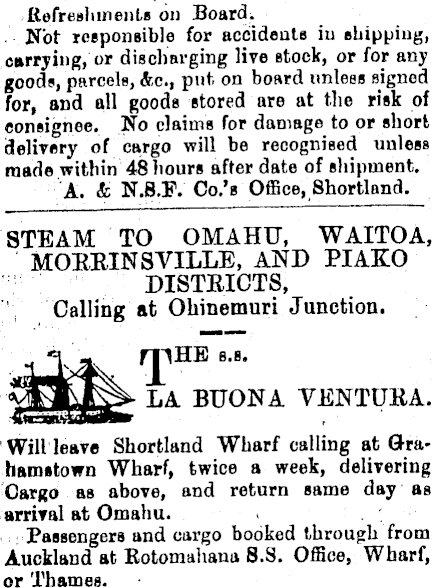 Refreshments on Board.

Not responsible for accidents in shipping, carrying, or discharging live stock, or for any goods, parcels, &c., put on board unless signed for, and all goods stored are at the risk of consignee. No claims for damage to or short delivery of cargo will be recognised unless made within 48 hours after date of shipment.

A. & N.S.F. Co.'s Office, Shortland.

STEAM TO OMAHU, WAITOA, MORRINSVILLE, AND PIAKO DISTRICTS,
Calling at Ohinemuri Junction.

THE s.s.
LA BUONA VENTURA.

Will leave Shortland Wharf calling at Grahamstown Wharf, twice a week, delivering Cargo as above, and return same day as arrival at Omahu.

Passengers and cargo booked through from Auckland at Rotomahana S.S. Office, Wharf, or Thames.